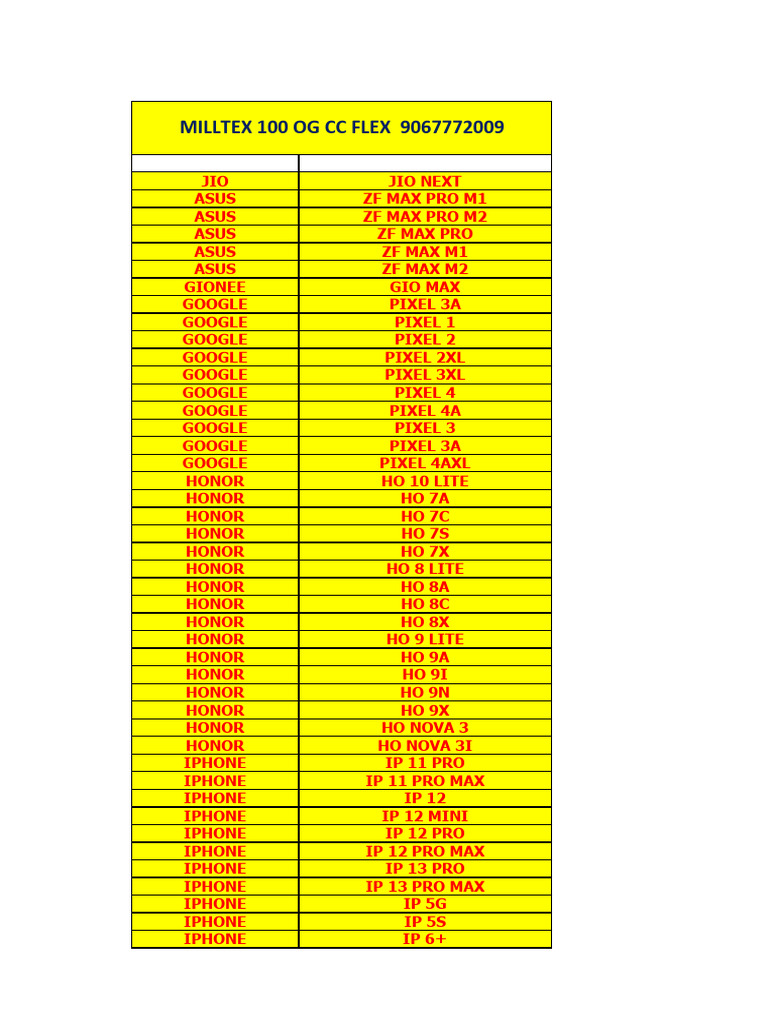 MILLTEX 100 OG CC FLEX 9067772009

| | |
|---|---|
| JIO | JIO NEXT |
| ASUS | ZF MAX PRO M1 |
| ASUS | ZF MAX PRO M2 |
| ASUS | ZF MAX PRO |
| ASUS | ZF MAX M1 |
| ASUS | ZF MAX M2 |
| GIONEE | GIO MAX |
| GOOGLE | PIXEL 3A |
| GOOGLE | PIXEL 1 |
| GOOGLE | PIXEL 2 |
| GOOGLE | PIXEL 2XL |
| GOOGLE | PIXEL 3XL |
| GOOGLE | PIXEL 4 |
| GOOGLE | PIXEL 4A |
| GOOGLE | PIXEL 3 |
| GOOGLE | PIXEL 3A |
| GOOGLE | PIXEL 4AXL |
| HONOR | HO 10 LITE |
| HONOR | HO 7A |
| HONOR | HO 7C |
| HONOR | HO 7S |
| HONOR | HO 7X |
| HONOR | HO 8 LITE |
| HONOR | HO 8A |
| HONOR | HO 8C |
| HONOR | HO 8X |
| HONOR | HO 9 LITE |
| HONOR | HO 9A |
| HONOR | HO 9I |
| HONOR | HO 9N |
| HONOR | HO 9X |
| HONOR | HO NOVA 3 |
| HONOR | HO NOVA 3I |
| IPHONE | IP 11 PRO |
| IPHONE | IP 11 PRO MAX |
| IPHONE | IP 12 |
| IPHONE | IP 12 MINI |
| IPHONE | IP 12 PRO |
| IPHONE | IP 12 PRO MAX |
| IPHONE | IP 13 PRO |
| IPHONE | IP 13 PRO MAX |
| IPHONE | IP 5G |
| IPHONE | IP 5S |
| IPHONE | IP 6+ |